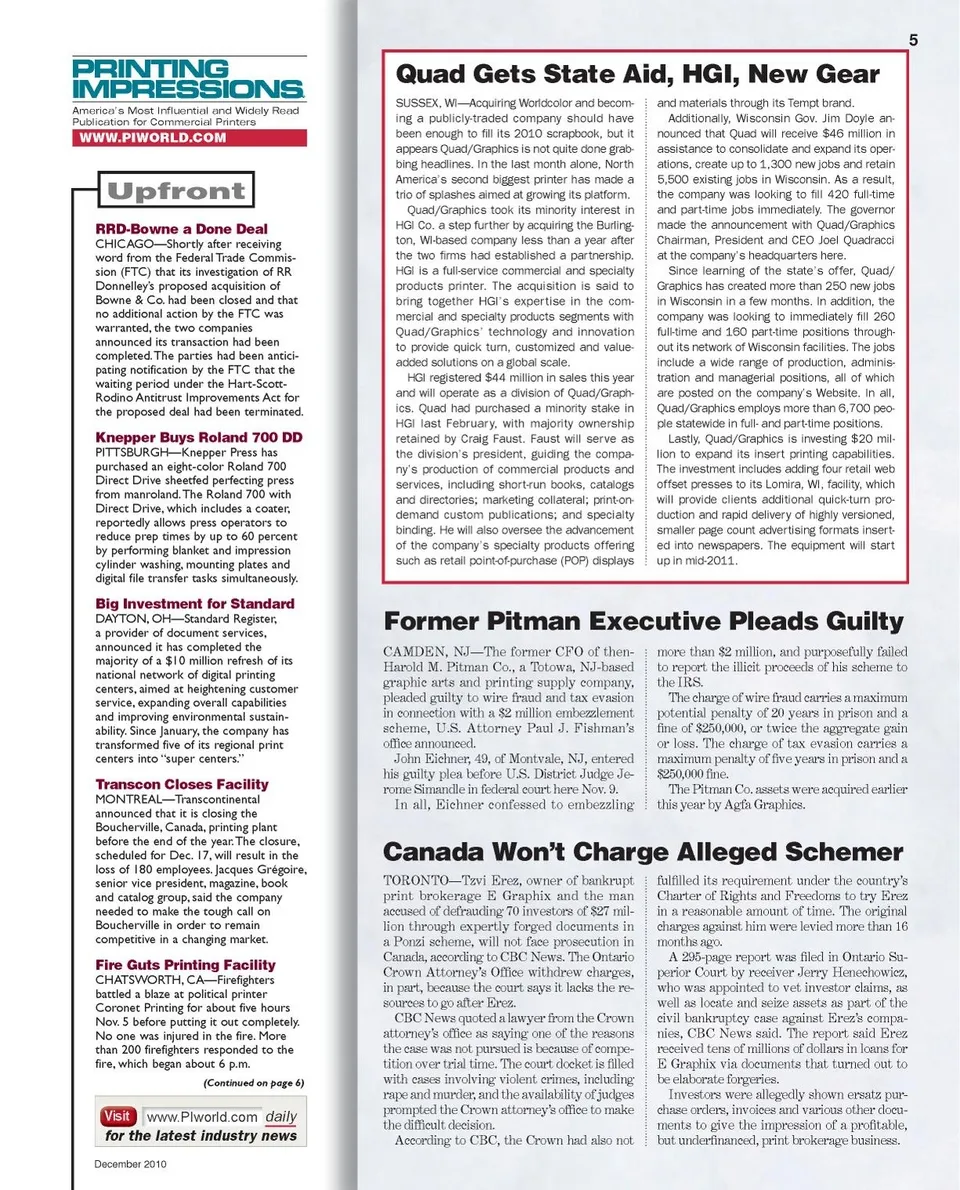 5

PRINTING IMPRESSIONS

America's Most Influential and Widely Read Publication for Commercial Printers

WWW.PIWORLD.COM

Upfront

RRD-Bowne a Done Deal
CHICAGO—Shortly after receiving word from the Federal Trade Commission (FTC) that its investigation of RR Donnelley's proposed acquisition of Bowne & Co. had been closed and that no additional action by the FTC was warranted, the two companies announced its transaction had been completed. The parties had been anticipating notification by the FTC that the waiting period under the Hart-Scott-Rodino Antitrust Improvements Act for the proposed deal had been terminated.

Knepper Buys Roland 700 DD
PITTSBURGH—Knepper Press has purchased an eight-color Roland 700 Direct Drive sheetfed perfecting press from manroland. The Roland 700 with Direct Drive, which includes a coater, reportedly allows press operators to reduce prep times by up to 60 percent by performing blanket and impression cylinder washing, mounting plates and digital file transfer tasks simultaneously.

Big Investment for Standard
DAYTON, OH—Standard Register, a provider of document services, announced it has completed the majority of a $10 million refresh of its national network of digital printing centers, aimed at heightening customer service, expanding overall capabilities and improving environmental sustainability. Since January, the company has transformed five of its regional print centers into "super centers."

Transcon Closes Facility
MONTREAL—Transcontinental announced that it is closing the Boucherville, Canada, printing plant before the end of the year. The closure, scheduled for Dec. 17, will result in the loss of 180 employees. Jacques Grégoire, senior vice president, magazine, book and catalog group, said the company needed to make the tough call on Boucherville in order to remain competitive in a changing market.

Fire Guts Printing Facility
CHATSWORTH, CA—Firefighters battled a blaze at political printer Coronet Printing for about five hours Nov. 5 before putting it out completely. No one was injured in the fire. More than 200 firefighters responded to the fire, which began about 6 p.m.

(Continued on page 6)

Visit www.PIworld.com daily for the latest industry news

December 2010

Quad Gets State Aid, HGI, New Gear

SUSSEX, WI—Acquiring Worldcolor and becoming a publicly-traded company should have been enough to fill its 2010 scrapbook, but it appears Quad/Graphics is not quite done grabbing headlines. In the last month alone, North America's second biggest printer has made a trio of splashes aimed at growing its platform.

Quad/Graphics took its minority interest in HGI Co. a step further by acquiring the Burlington, WI-based company less than a year after the two firms had established a partnership. HGI is a full-service commercial and specialty products printer. The acquisition is said to bring together HGI's expertise in the commercial and specialty products segments with Quad/Graphics' technology and innovation to provide quick turn, customized and value-added solutions on a global scale.

HGI registered $44 million in sales this year and will operate as a division of Quad/Graphics. Quad had purchased a minority stake in HGI last February, with majority ownership retained by Craig Faust. Faust will serve as the division's president, guiding the company's production of commercial products and services, including short-run books, catalogs and directories; marketing collateral; print-on-demand custom publications; and specialty binding. He will also oversee the advancement of the company's specialty products offering such as retail point-of-purchase (POP) displays and materials through its Tempt brand.

Additionally, Wisconsin Gov. Jim Doyle announced that Quad will receive $46 million in assistance to consolidate and expand its operations, create up to 1,300 new jobs and retain 5,500 existing jobs in Wisconsin. As a result, the company was looking to fill 420 full-time and part-time jobs immediately. The governor made the announcement with Quad/Graphics Chairman, President and CEO Joel Quadracci at the company's headquarters here.

Since learning of the state's offer, Quad/Graphics has created more than 250 new jobs in Wisconsin in a few months. In addition, the company was looking to immediately fill 260 full-time and 160 part-time positions throughout its network of Wisconsin facilities. The jobs include a wide range of production, administration and managerial positions, all of which are posted on the company's Website. In all, Quad/Graphics employs more than 6,700 people statewide in full- and part-time positions.

Lastly, Quad/Graphics is investing $20 million to expand its insert printing capabilities. The investment includes adding four retail web offset presses to its Lomira, WI, facility, which will provide clients additional quick-turn production and rapid delivery of highly versioned, smaller page count advertising formats inserted into newspapers. The equipment will start up in mid-2011.

Former Pitman Executive Pleads Guilty

CAMDEN, NJ—The former CFO of then-Harold M. Pitman Co., a Totowa, NJ-based graphic arts and printing supply company, pleaded guilty to wire fraud and tax evasion in connection with a $2 million embezzlement scheme, U.S. Attorney Paul J. Fishman's office announced.

John Eichner, 49, of Montvale, NJ, entered his guilty plea before U.S. District Judge Jerome Simandle in federal court here Nov. 9.

In all, Eichner confessed to embezzling more than $2 million, and purposefully failed to report the illicit proceeds of his scheme to the IRS.

The charge of wire fraud carries a maximum potential penalty of 20 years in prison and a fine of $250,000, or twice the aggregate gain or loss. The charge of tax evasion carries a maximum penalty of five years in prison and a $250,000 fine.

The Pitman Co. assets were acquired earlier this year by Agfa Graphics.

Canada Won't Charge Alleged Schemer

TORONTO—Tzvi Erez, owner of bankrupt print brokerage E Graphix and the man accused of defrauding 70 investors of $27 million through expertly forged documents in a Ponzi scheme, will not face prosecution in Canada, according to CBC News. The Ontario Crown Attorney's Office withdrew charges, in part, because the court says it lacks the resources to go after Erez.

CBC News quoted a lawyer from the Crown attorney's office as saying one of the reasons the case was not pursued is because of competition over trial time. The court docket is filled with cases involving violent crimes, including rape and murder, and the availability of judges prompted the Crown attorney's office to make the difficult decision.

According to CBC, the Crown had also not fulfilled its requirement under the country's Charter of Rights and Freedoms to try Erez in a reasonable amount of time. The original charges against him were levied more than 16 months ago.

A 295-page report was filed in Ontario Superior Court by receiver Jerry Henechowicz, who was appointed to vet investor claims, as well as locate and seize assets as part of the civil bankruptcy case against Erez's companies, CBC News said. The report said Erez received tens of millions of dollars in loans for E Graphix via documents that turned out to be elaborate forgeries.

Investors were allegedly shown ersatz purchase orders, invoices and various other documents to give the impression of a profitable, but underfinanced, print brokerage business.